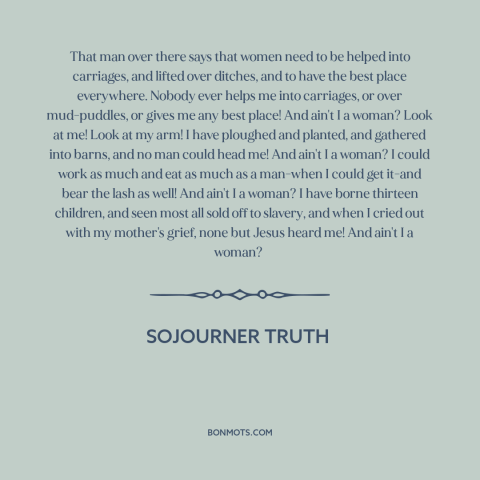 That man over there says that women need to be helped into carriages, and lifted over ditches, and to have the best place everywhere. Nobody ever helps me into carriages, or over mud-puddles, or gives me any best place! And ain't I a woman? Look at me! Look at my arm! I have ploughed and planted, and gathered into barns, and no man could head me! And ain't I a woman? I could work as much and eat as much as a man-when I could get it-and bear the lash as well! And ain't I a woman? I have borne thirteen children, and seen most all sold off to slavery, and when I cried out with my mother's grief, none but Jesus heard me! And ain't I a woman?

SOJOURNER TRUTH

BONMOTS.COM